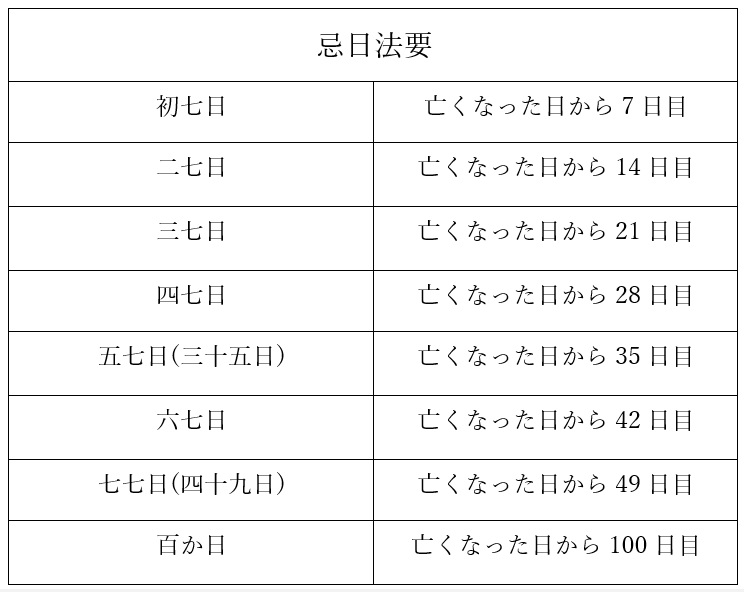 | 忌日法要 | |
|---|---|
| 初七日 | 亡くなった日から 7 日目 |
| 二七日 | 亡くなった日から 14 日目 |
| 三七日 | 亡くなった日から 21 日目 |
| 四七日 | 亡くなった日から 28 日目 |
| 五七日(三十五日) | 亡くなった日から 35 日目 |
| 六七日 | 亡くなった日から 42 日目 |
| 七七日(四十九日) | 亡くなった日から 49 日目 |
| 百か日 | 亡くなった日から 100 日目 |